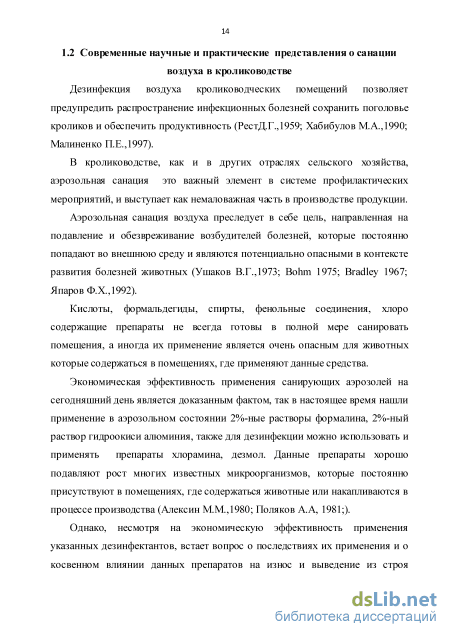 14

1.2 Современные научные и практические представления о санации воздуха в кролиководстве

Дезинфекция воздуха кролиководческих помещений позволяет предупредить распространение инфекционных болезней сохранить поголовье кроликов и обеспечить продуктивность (РестД.Г.,1959; Хабибулов М.А.,1990; Малиненко П.Е.,1997).

В кролиководстве, как и в других отраслях сельского хозяйства, аэрозольная санация это важный элемент в системе профилактических мероприятий, и выступает как немаловажная часть в производстве продукции.

Аэрозольная санация воздуха преследует в себе цель, направленная на подавление и обезвреживание возбудителей болезней, которые постоянно попадают во внешнюю среду и являются потенциально опасными в контексте развития болезней животных (Ушаков В.Г.,1973; Bohm 1975; Bradley 1967; Япаров Ф.Х.,1992).

Кислоты, формальдегиды, спирты, фенольные соединения, хлоро содержащие препараты не всегда готовы в полной мере санировать помещения, а иногда их применение является очень опасным для животных которые содержаться в помещениях, где применяют данные средства.

Экономическая эффективность применения санирующих аэрозолей на сегодняшний день является доказанным фактом, так в настоящее время нашли применение в аэрозольном состоянии 2%-ные растворы формалина, 2%-ный раствор гидроокиси алюминия, также для дезинфекции можно использовать и применять препараты хлорамина, дезмол. Данные препараты хорошо подавляют рост многих известных микроорганизмов, которые постоянно присутствуют в помещениях, где содержаться животные или накапливаются в процессе производства (Алексин М.М.,1980; Поляков А.А, 1981;).

Однако, несмотря на экономическую эффективность применения указанных дезинфектантов, встает вопрос о последствиях их применения и о косвенном влиянии данных препаратов на износ и выведение из строя

dsLib.net
библиотека диссертаций